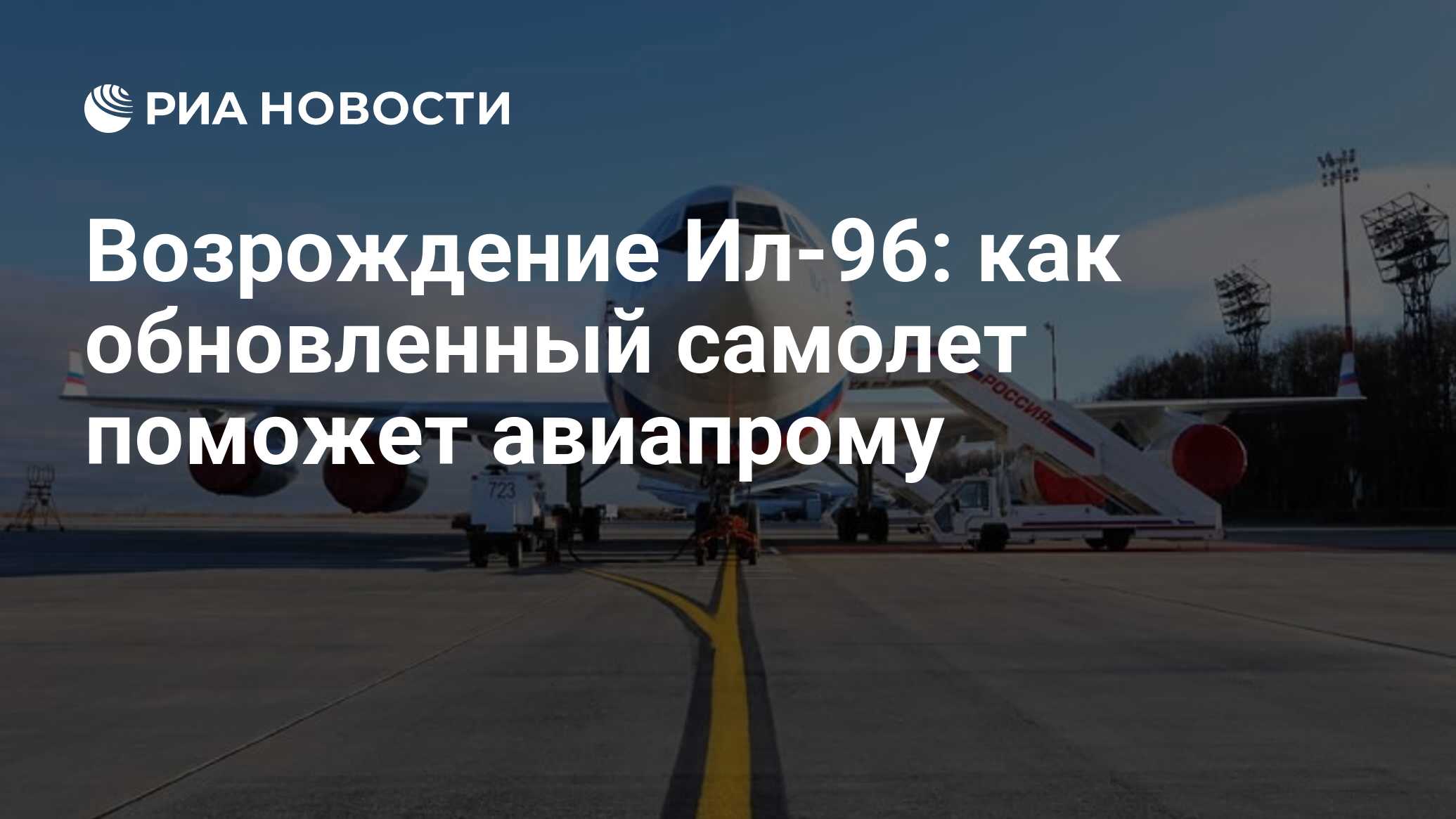 РИА НОВОСТИ

Возрождение Ил-96: как обновленный самолет поможет авиапрому

РОССИЯ

723